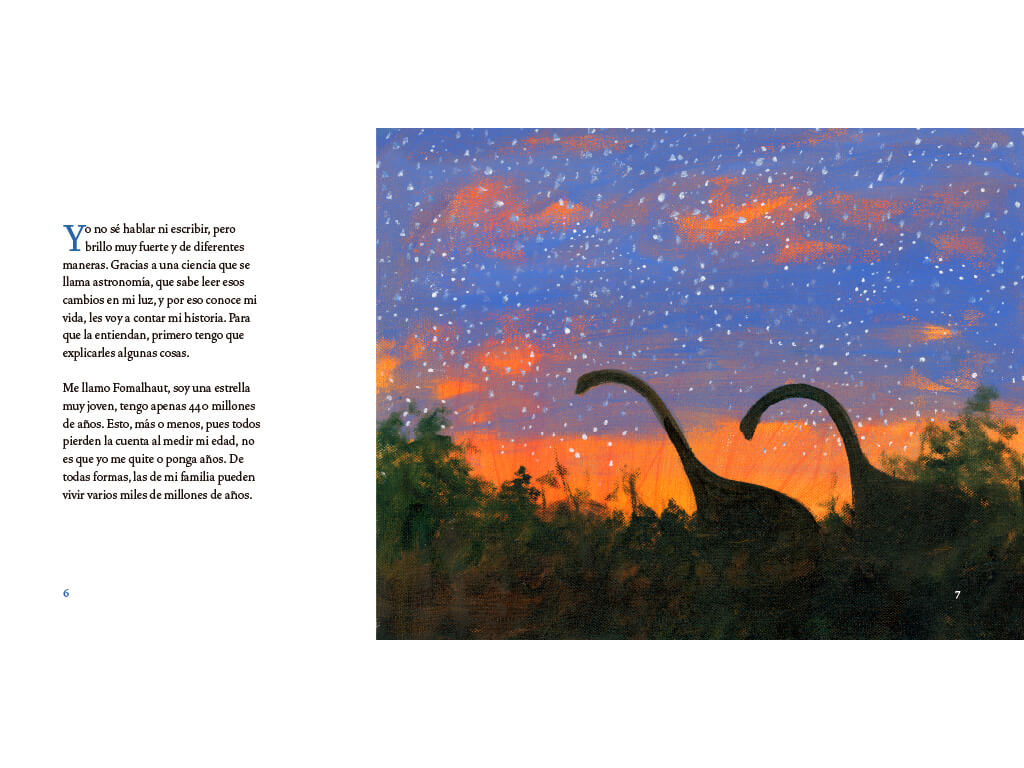 Yo no sé hablar ni escribir, pero brillo muy fuerte y de diferentes maneras. Gracias a una ciencia que se llama astronomía, que sabe leer esos cambios en mi luz, y por eso conoce mi vida, les voy a contar mi historia. Para que la entiendan, primero tengo que explicarles algunas cosas.

Me llamo Fomalhaut, soy una estrella muy joven, tengo apenas 440 millones de años. Esto, más o menos, pues todos pierden la cuenta al medir mi edad, no es que yo me quite o ponga años. De todas formas, las de mi familia pueden vivir varios miles de millones de años.

6

7